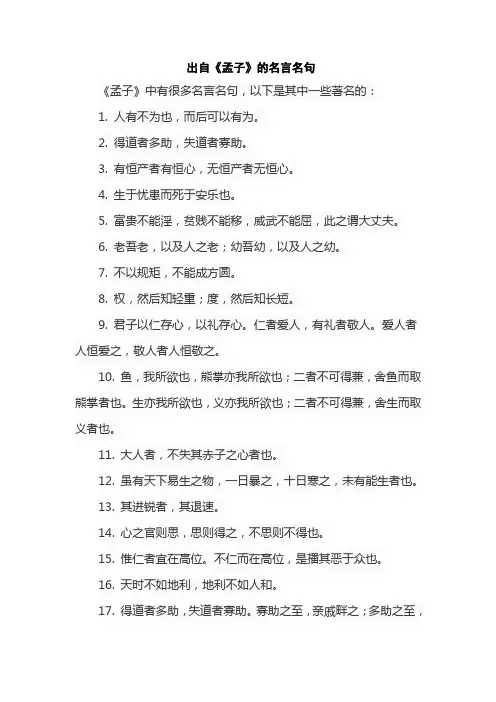 出自《孟子》的名言名句

《孟子》中有很多名言名句，以下是其中一些著名的：

1. 人有不为也，而后可以有为。

2. 得道者多助，失道者寡助。

3. 有恒产者有恒心，无恒产者无恒心。

4. 生于忧患而死于安乐也。

5. 富贵不能淫，贫贱不能移，威武不能屈，此之谓大丈夫。

6. 老吾老，以及人之老；幼吾幼，以及人之幼。

7. 不以规矩，不能成方圆。

8. 权，然后知轻重；度，然后知长短。

9. 君子以仁存心，以礼存心。仁者爱人，有礼者敬人。爱人者人恒爱之，敬人者人恒敬之。

10. 鱼，我所欲也，熊掌亦我所欲也；二者不可得兼，舍鱼而取熊掌者也。生亦我所欲也，义亦我所欲也；二者不可得兼，舍生而取义者也。

11. 大人者，不失其赤子之心者也。

12. 虽有天下易生之物，一日暴之，十日寒之，未有能生者也。

13. 其进锐者，其退速。

14. 心之官则思，思则得之，不思则不得也。

15. 惟仁者宜在高位。不仁而在高位，是播其恶于众也。

16. 天时不如地利，地利不如人和。

17. 得道者多助，失道者寡助。寡助之至，亲戚畔之；多助之至，